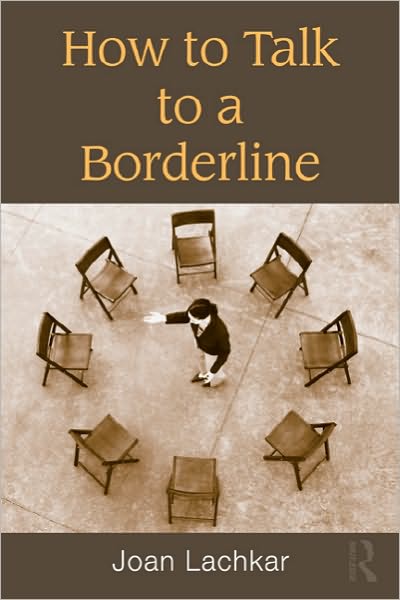 How to Talk to a Borderline

Joan Lachkar

R